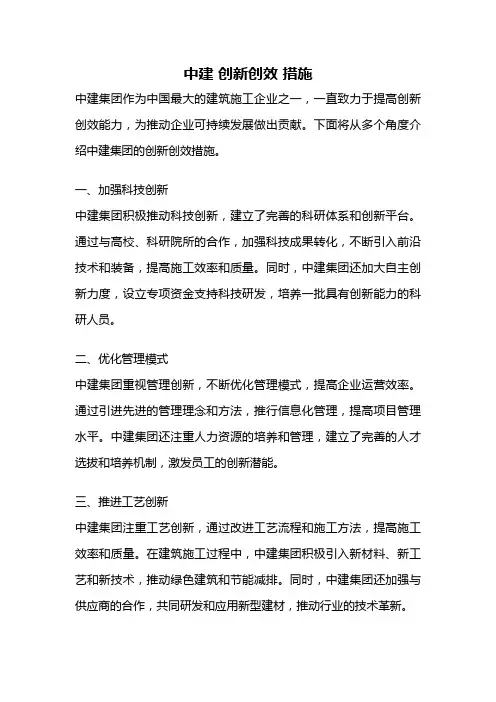 中建 创新创效 措施

中建集团作为中国最大的建筑施工企业之一，一直致力于提高创新创效能力，为推动企业可持续发展做出贡献。下面将从多个角度介绍中建集团的创新创效措施。

一、加强科技创新

中建集团积极推动科技创新，建立了完善的科研体系和创新平台。通过与高校、科研院所的合作，加强科技成果转化，不断引入前沿技术和装备，提高施工效率和质量。同时，中建集团还加大自主创新力度，设立专项资金支持科技研发，培养一批具有创新能力的科研人员。

二、优化管理模式

中建集团重视管理创新，不断优化管理模式，提高企业运营效率。通过引进先进的管理理念和方法，推行信息化管理，提高项目管理水平。中建集团还注重人力资源的培养和管理，建立了完善的人才选拔和培养机制，激发员工的创新潜能。

三、推进工艺创新

中建集团注重工艺创新，通过改进工艺流程和施工方法，提高施工效率和质量。在建筑施工过程中，中建集团积极引入新材料、新工艺和新技术，推动绿色建筑和节能减排。同时，中建集团还加强与供应商的合作，共同研发和应用新型建材，推动行业的技术革新。